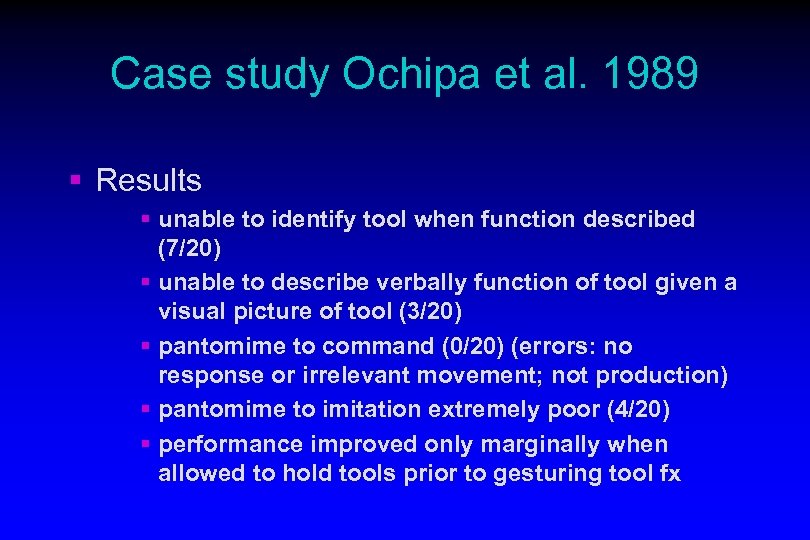 Case study Ochipa et al. 1989

Results

unable to identify tool when function described (7/20)

unable to describe verbally function of tool given a visual picture of tool (3/20)

pantomime to command (0/20) (errors: no response or irrelevant movement; not production)

pantomime to imitation extremely poor (4/20)

performance improved only marginally when allowed to hold tools prior to gesturing tool fx